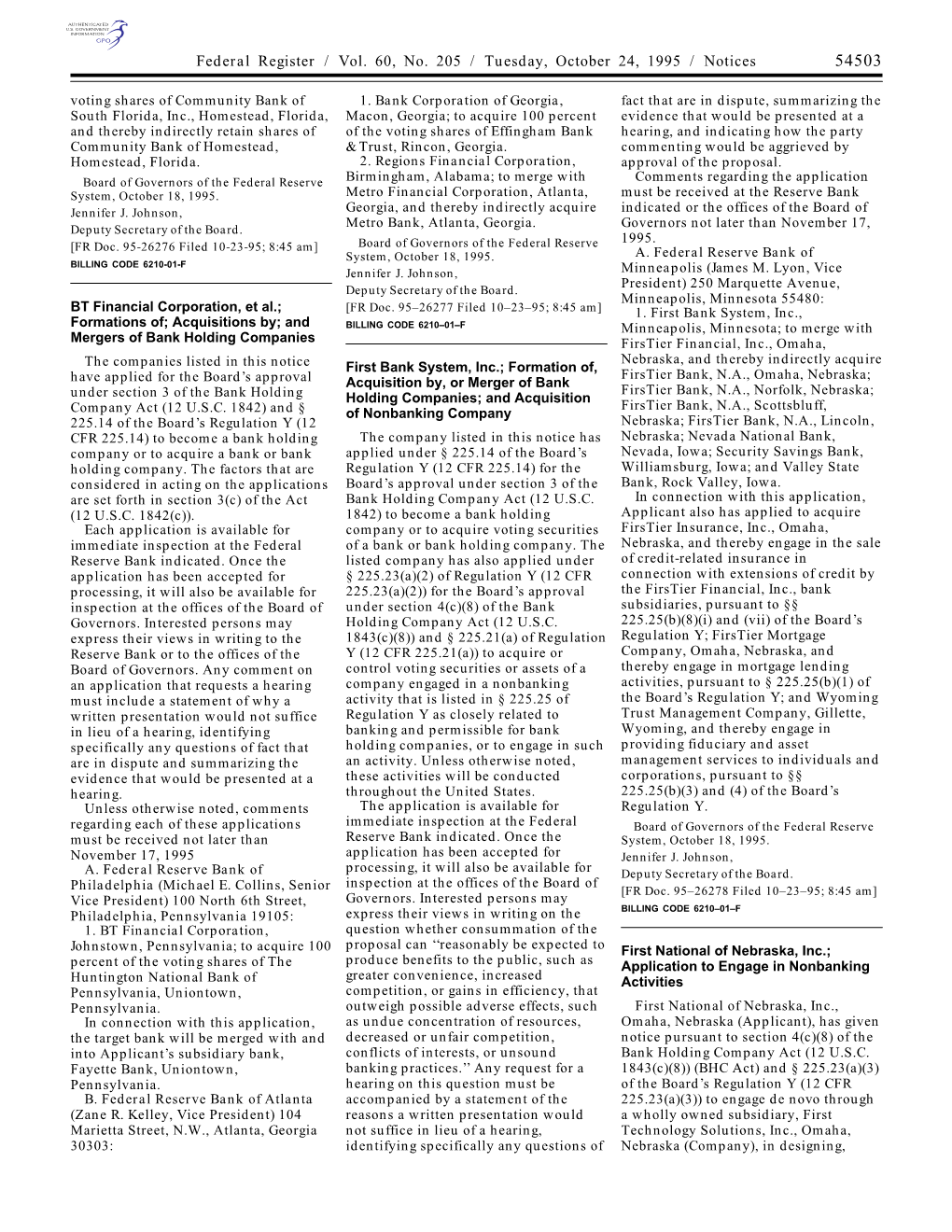 AUTHENTICATED U.S. GOVERNMENT INFORMATION GPO

Federal Register / Vol. 60, No. 205 / Tuesday, October 24, 1995 / Notices 54503

voting shares of Community Bank of South Florida, Inc., Homestead, Florida, and thereby indirectly retain shares of Community Bank of Homestead, Homestead, Florida.

Board of Governors of the Federal Reserve System, October 18, 1995.
Jennifer J. Johnson,
Deputy Secretary of the Board.
[FR Doc. 95-26276 Filed 10-23-95; 8:45 am]
BILLING CODE 6210-01-F

BT Financial Corporation, et al.; Formations of; Acquisitions by; and Mergers of Bank Holding Companies

The companies listed in this notice have applied for the Board's approval under section 3 of the Bank Holding Company Act (12 U.S.C. 1842) and § 225.14 of the Board's Regulation Y (12 CFR 225.14) to become a bank holding company or to acquire a bank or bank holding company. The factors that are considered in acting on the applications are set forth in section 3(c) of the Act (12 U.S.C. 1842(c)).

Each application is available for immediate inspection at the Federal Reserve Bank indicated. Once the application has been accepted for processing, it will also be available for inspection at the offices of the Board of Governors. Interested persons may express their views in writing to the Reserve Bank or to the offices of the Board of Governors. Any comment on an application that requests a hearing must include a statement of why a written presentation would not suffice in lieu of a hearing, identifying specifically any questions of fact that are in dispute and summarizing the evidence that would be presented at a hearing.

Unless otherwise noted, comments regarding each of these applications must be received not later than November 17, 1995

A. Federal Reserve Bank of Philadelphia (Michael E. Collins, Senior Vice President) 100 North 6th Street, Philadelphia, Pennsylvania 19105:

1. BT Financial Corporation, Johnstown, Pennsylvania; to acquire 100 percent of the voting shares of The Huntington National Bank of Pennsylvania, Uniontown, Pennsylvania.

In connection with this application, the target bank will be merged with and into Applicant's subsidiary bank, Fayette Bank, Uniontown, Pennsylvania.

B. Federal Reserve Bank of Atlanta (Zane R. Kelley, Vice President) 104 Marietta Street, N.W., Atlanta, Georgia 30303:

1. Bank Corporation of Georgia, Macon, Georgia; to acquire 100 percent of the voting shares of Effingham Bank & Trust, Rincon, Georgia.

2. Regions Financial Corporation, Birmingham, Alabama; to merge with Metro Financial Corporation, Atlanta, Georgia, and thereby indirectly acquire Metro Bank, Atlanta, Georgia.

Board of Governors of the Federal Reserve System, October 18, 1995.
Jennifer J. Johnson,
Deputy Secretary of the Board.
[FR Doc. 95–26277 Filed 10–23–95; 8:45 am]
BILLING CODE 6210–01–F

First Bank System, Inc.; Formation of, Acquisition by, or Merger of Bank Holding Companies; and Acquisition of Nonbanking Company

The company listed in this notice has applied under § 225.14 of the Board's Regulation Y (12 CFR 225.14) for the Board's approval under section 3 of the Bank Holding Company Act (12 U.S.C. 1842) to become a bank holding company or to acquire voting securities of a bank or bank holding company. The listed company has also applied under § 225.23(a)(2) of Regulation Y (12 CFR 225.23(a)(2)) for the Board's approval under section 4(c)(8) of the Bank Holding Company Act (12 U.S.C. 1843(c)(8)) and § 225.21(a) of Regulation Y (12 CFR 225.21(a)) to acquire or control voting securities or assets of a company engaged in a nonbanking activity that is listed in § 225.25 of Regulation Y as closely related to banking and permissible for bank holding companies, or to engage in such an activity. Unless otherwise noted, these activities will be conducted throughout the United States.

The application is available for immediate inspection at the Federal Reserve Bank indicated. Once the application has been accepted for processing, it will also be available for inspection at the offices of the Board of Governors. Interested persons may express their views in writing on the question whether consummation of the proposal can "reasonably be expected to produce benefits to the public, such as greater convenience, increased competition, or gains in efficiency, that outweigh possible adverse effects, such as undue concentration of resources, decreased or unfair competition, conflicts of interests, or unsound banking practices." Any request for a hearing on this question must be accompanied by a statement of the reasons a written presentation would not suffice in lieu of a hearing, identifying specifically any questions of fact that are in dispute, summarizing the evidence that would be presented at a hearing, and indicating how the party commenting would be aggrieved by approval of the proposal.

Comments regarding the application must be received at the Reserve Bank indicated or the offices of the Board of Governors not later than November 17, 1995.

A. Federal Reserve Bank of Minneapolis (James M. Lyon, Vice President) 250 Marquette Avenue, Minneapolis, Minnesota 55480:

1. First Bank System, Inc., Minneapolis, Minnesota; to merge with FirsTier Financial, Inc., Omaha, Nebraska, and thereby indirectly acquire FirsTier Bank, N.A., Omaha, Nebraska; FirsTier Bank, N.A., Norfolk, Nebraska; FirsTier Bank, N.A., Scottsbluff, Nebraska; FirsTier Bank, N.A., Lincoln, Nebraska; Nevada National Bank, Nevada, Iowa; Security Savings Bank, Williamsburg, Iowa; and Valley State Bank, Rock Valley, Iowa.

In connection with this application, Applicant also has applied to acquire FirsTier Insurance, Inc., Omaha, Nebraska, and thereby engage in the sale of credit-related insurance in connection with extensions of credit by the FirsTier Financial, Inc., bank subsidiaries, pursuant to §§ 225.25(b)(8)(i) and (vii) of the Board's Regulation Y; FirsTier Mortgage Company, Omaha, Nebraska, and thereby engage in mortgage lending activities, pursuant to § 225.25(b)(1) of the Board's Regulation Y; and Wyoming Trust Management Company, Gillette, Wyoming, and thereby engage in providing fiduciary and asset management services to individuals and corporations, pursuant to §§ 225.25(b)(3) and (4) of the Board's Regulation Y.

Board of Governors of the Federal Reserve System, October 18, 1995.
Jennifer J. Johnson,
Deputy Secretary of the Board.
[FR Doc. 95–26278 Filed 10–23–95; 8:45 am]
BILLING CODE 6210–01–F

First National of Nebraska, Inc.; Application to Engage in Nonbanking Activities

First National of Nebraska, Inc., Omaha, Nebraska (Applicant), has given notice pursuant to section 4(c)(8) of the Bank Holding Company Act (12 U.S.C. 1843(c)(8)) (BHC Act) and § 225.23(a)(3) of the Board's Regulation Y (12 CFR 225.23(a)(3)) to engage de novo through a wholly owned subsidiary, First Technology Solutions, Inc., Omaha, Nebraska (Company), in designing,